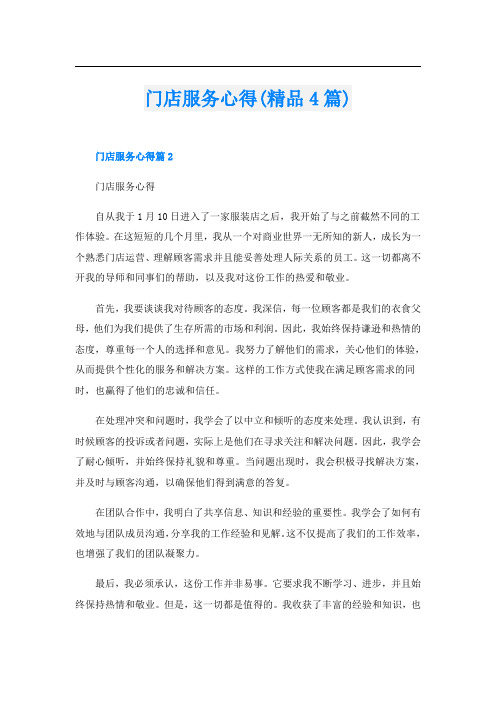 门店服务心得(精品4篇)

门店服务心得篇2

门店服务心得

自从我于1月10日进入了一家服装店之后，我开始了与之前截然不同的工作体验。在这短短的几个月里，我从一个对商业世界一无所知的新人，成长为一个熟悉门店运营、理解顾客需求并且能妥善处理人际关系的员工。这一切都离不开我的导师和同事们的帮助，以及我对这份工作的热爱和敬业。

首先，我要谈谈我对待顾客的态度。我深信，每一位顾客都是我们的衣食父母，他们为我们提供了生存所需的市场和利润。因此，我始终保持谦逊和热情的态度，尊重每一个人的选择和意见。我努力了解他们的需求，关心他们的体验，从而提供个性化的服务和解决方案。这样的工作方式使我在满足顾客需求的同时，也赢得了他们的忠诚和信任。

在处理冲突和问题时，我学会了以中立和倾听的态度来处理。我认识到，有时候顾客的投诉或者问题，实际上是他们在寻求关注和解决问题。因此，我学会了耐心倾听，并始终保持礼貌和尊重。当问题出现时，我会积极寻找解决方案，并及时与顾客沟通，以确保他们得到满意的答复。

在团队合作中，我明白了共享信息、知识和经验的重要性。我学会了如何有效地与团队成员沟通，分享我的工作经验和见解。这不仅提高了我们的工作效率，也增强了我们的团队凝聚力。

最后，我必须承认，这份工作并非易事。它要求我不断学习、进步，并且始终保持热情和敬业。但是，这一切都是值得的。我收获了丰富的经验和知识，也